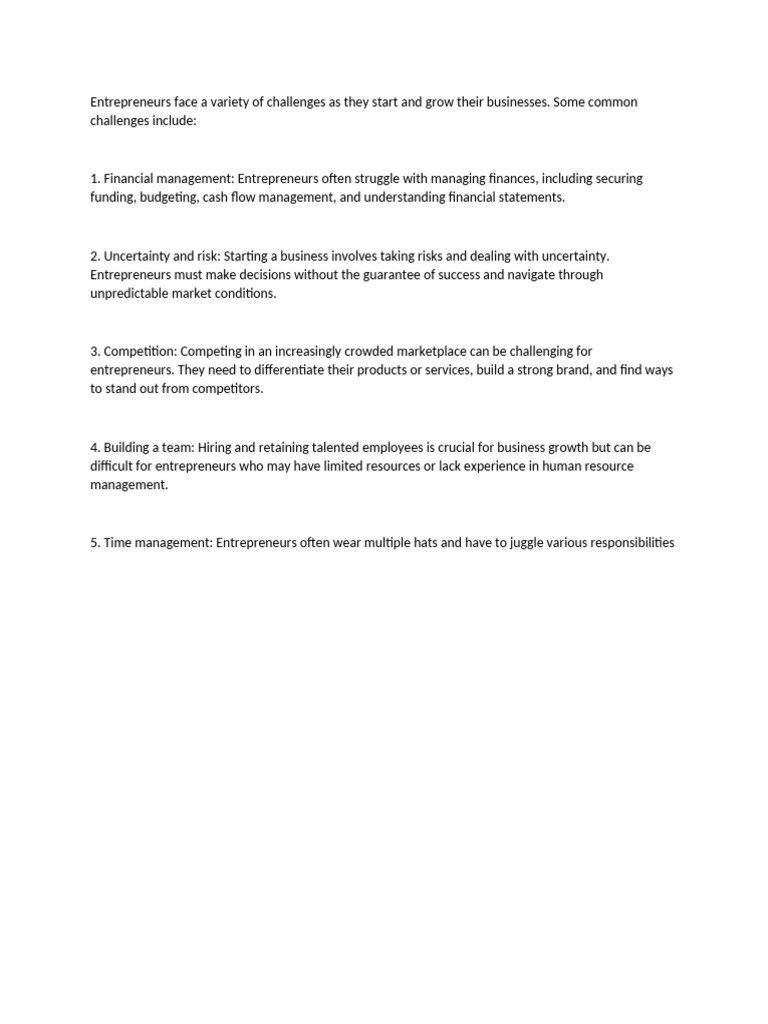 Entrepreneurs face a variety of challenges as they start and grow their businesses. Some common challenges include:

1. Financial management: Entrepreneurs often struggle with managing finances, including securing funding, budgeting, cash flow management, and understanding financial statements.

2. Uncertainty and risk: Starting a business involves taking risks and dealing with uncertainty. Entrepreneurs must make decisions without the guarantee of success and navigate through unpredictable market conditions.

3. Competition: Competing in an increasingly crowded marketplace can be challenging for entrepreneurs. They need to differentiate their products or services, build a strong brand, and find ways to stand out from competitors.

4. Building a team: Hiring and retaining talented employees is crucial for business growth but can be difficult for entrepreneurs who may have limited resources or lack experience in human resource management.

5. Time management: Entrepreneurs often wear multiple hats and have to juggle various responsibilities